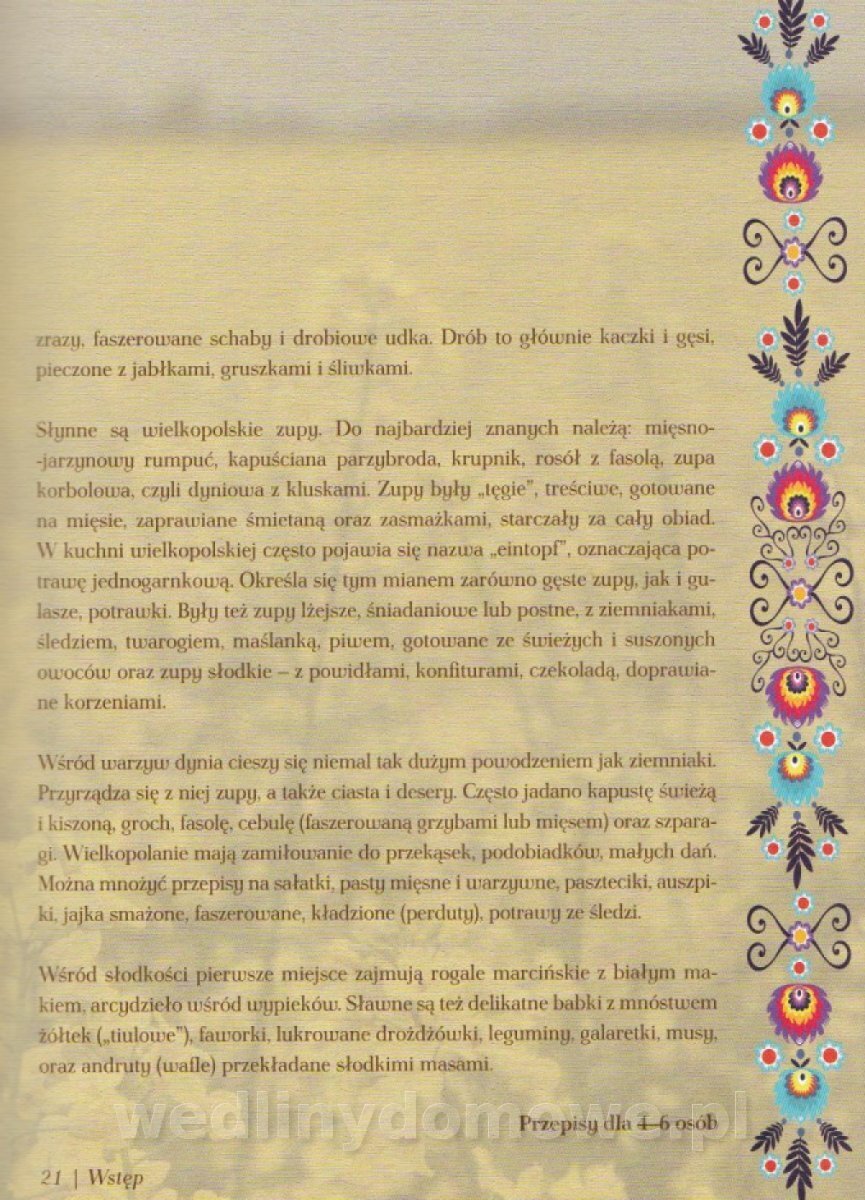 zrazy, faszerowane schaby i drobiowe udka. Drób to głównie kaczki i gęsi, pieczone z jabłkami, gruszkami i śliwkami.

Słynne są wielkopolskie zupy. Do najbardziej znanych należą: mięsno-jarzynowy rumpuć, kapuściana parzybroda, krupnik, rosół z fasolą, zupa korbolowa, czyli dyniowa z kluskami. Zupy były „tęgie", treściwe, gotowane na mięsie, zaprawiane śmietaną oraz zasmażkami, starczały za cały obiad. W kuchni wielkopolskiej często pojawia się nazwa „eintopf", oznaczająca potrawę jednogarnkową. Określa się tym mianem zarówno gęste zupy, jak i gulasze, potrawki. Były też zupy lżejsze, śniadaniowe lub postne, z ziemniakami, śledziem, twarogiem, maślanką, piwem, gotowane ze świeżych i suszonych owoców oraz zupy słodkie – z powidłami, konfiturami, czekoladą, doprawiane korzeniami.

Wśród warzyw dynia cieszy się niemal tak dużym powodzeniem jak ziemniaki. Przyrządza się z niej zupy, a także ciasta i desery. Często jadano kapustę świeżą i kiszoną, groch, fasolę, cebulę (faszerowaną grzybami lub mięsem) oraz szparagi. Wielkopolanie mają zamiłowanie do przekąsek, podobiadków, małych dań. Można mnożyć przepisy na sałatki, pasty mięsne i warzywne, paszteciki, auszpiki, jajka smażone, faszerowane, kładzione (perduty), potrawy ze śledzi.

Wśród słodkości pierwsze miejsce zajmują rogale marcińskie z białym makiem, arcydzieło wśród wypieków. Sławne są też delikatne babki z mnóstwem żółtek („tiulowe"), faworki, lukrowane drożdżówki, leguminy, galaretki, musy, oraz andruty (wafle) przekładane słodkimi masami.

wedlinydomowe.pl

Przepisy dla 4–6 osób

21 | Wstęp